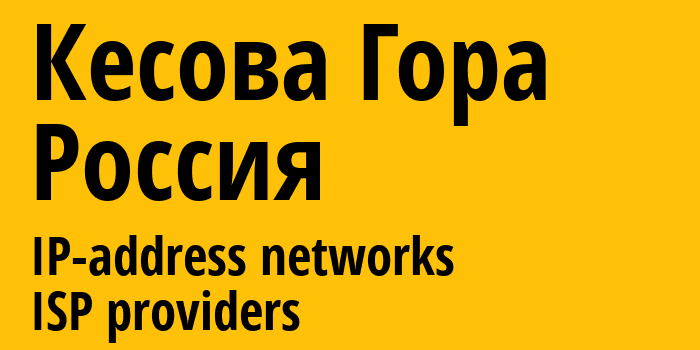 Кесова Гора
Россия
IP-address networks
ISP providers